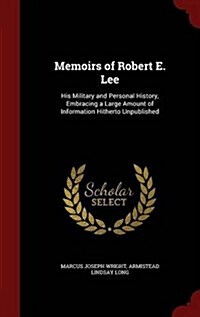 Memoirs of Robert E. Lee

His Military and Personal History, Embracing a Large Amount of Information Hitherto Unpublished

Scholar SELECT

MARCUS JOSEPH WRIGHT, ARMISTEAD LINDSAY LONG